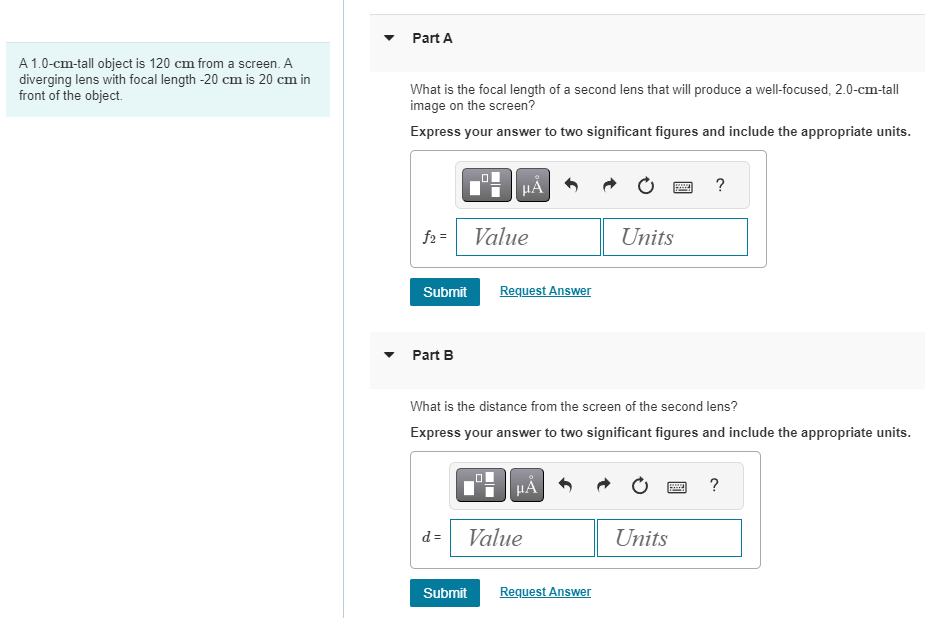 A 1.0-cm-tall object is 120 cm from a screen. A diverging lens with focal length -20 cm is 20 cm in front of the object.

Part A

What is the focal length of a second lens that will produce a well-focused, 2.0-cm-tall image on the screen?

Express your answer to two significant figures and include the appropriate units.

μÅ ?

$f_2$ = Value Units

Submit Request Answer

Part B

What is the distance from the screen of the second lens?

Express your answer to two significant figures and include the appropriate units.

μÅ ?

$d$ = Value Units

Submit Request Answer